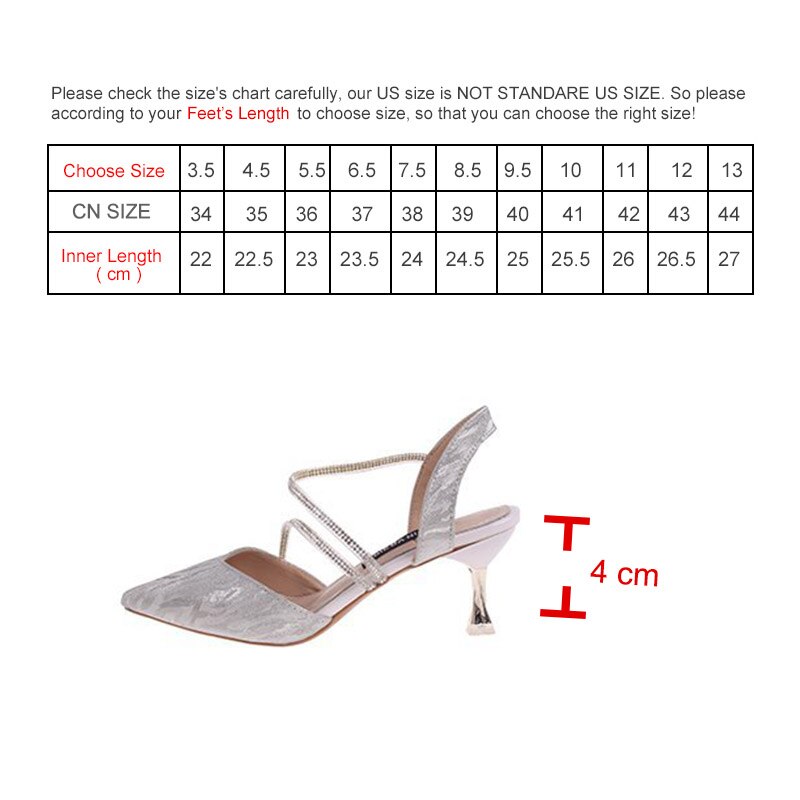 Please check the size's chart carefully, our US size is NOT STANDARE US SIZE. So please according to your Feet's Length to choose size, so that you can choose the right size!

| Choose Size | 3.5 | 4.5 | 5.5 | 6.5 | 7.5 | 8.5 | 9.5 | 10 | 11 | 12 | 13 |
|---|---|---|---|---|---|---|---|---|---|---|---|
| CN SIZE | 34 | 35 | 36 | 37 | 38 | 39 | 40 | 41 | 42 | 43 | 44 |
| Inner Length ( cm ) | 22 | 22.5 | 23 | 23.5 | 24 | 24.5 | 25 | 25.5 | 26 | 26.5 | 27 |

4 cm